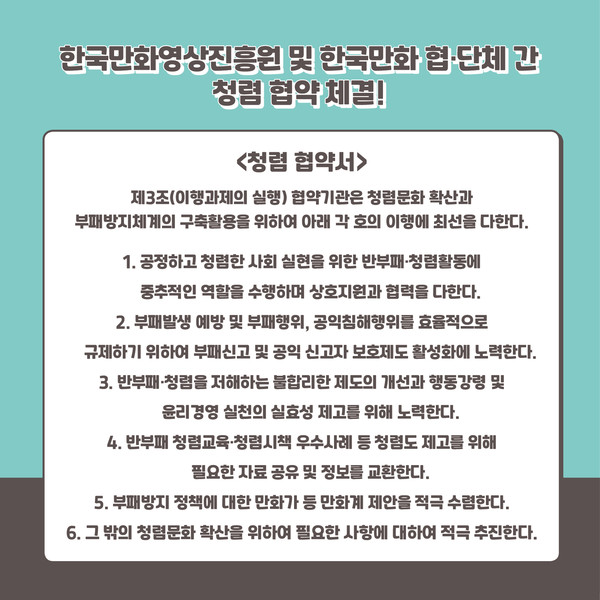 한국만화영상진흥원 및 한국만화 협·단체 간
청렴 협약 체결!

<청렴 협약서>

제3조(이행과제의 실행) 협약기관은 청렴문화 확산과 부패방지체계의 구축활용을 위하여 아래 각 호의 이행에 최선을 다한다.

1. 공정하고 청렴한 사회 실현을 위한 반부패·청렴활동에 중추적인 역할을 수행하며 상호지원과 협력을 다한다.
2. 부패발생 예방 및 부패행위, 공익침해행위를 효율적으로 규제하기 위하여 부패신고 및 공익 신고자 보호제도 활성화에 노력한다.
3. 반부패·청렴을 저해하는 불합리한 제도의 개선과 행동강령 및 윤리경영 실천의 실효성 제고를 위해 노력한다.
4. 반부패 청렴교육·청렴시책 우수사례 등 청렴도 제고를 위해 필요한 자료 공유 및 정보를 교환한다.
5. 부패방지 정책에 대한 만화가 등 만화계 제안을 적극 수렴한다.
6. 그 밖의 청렴문화 확산을 위하여 필요한 사항에 대하여 적극 추진한다.